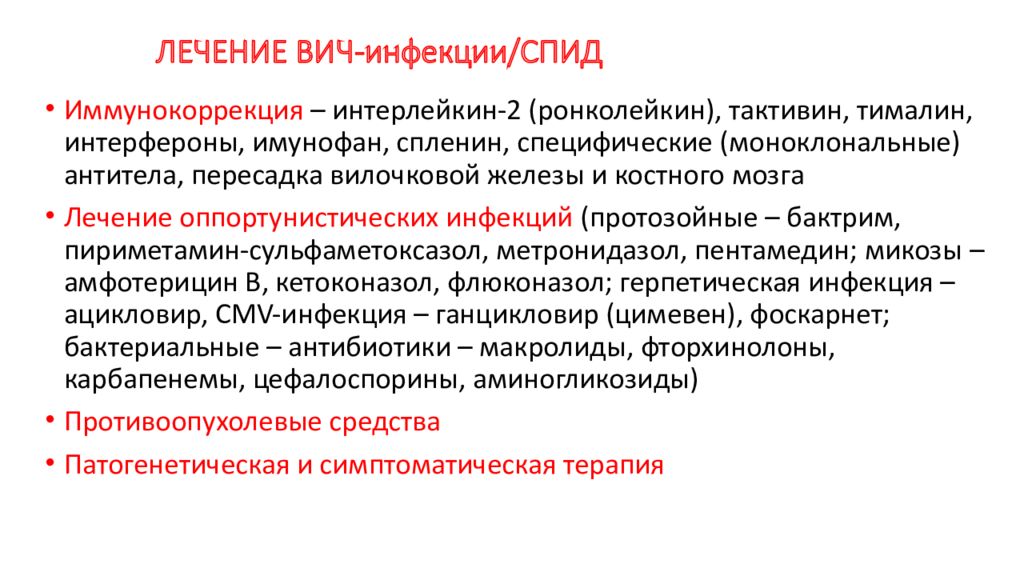 ЛЕЧЕНИЕ ВИЧ-инфекции/СПИД

• Иммунокоррекция – интерлейкин-2 (ронколейкин), тактивин, тималин, интерфероны, имунофан, спленин, специфические (моноклональные) антитела, пересадка вилочковой железы и костного мозга

• Лечение оппортунистических инфекций (протозойные – бактрим, пириметамин-сульфаметоксазол, метронидазол, пентамедин; микозы – амфотерицин В, кетоконазол, флюконазол; герпетическая инфекция – ацикловир, CMV-инфекция – ганцикловир (цимевен), фоскарнет; бактериальные – антибиотики – макролиды, фторхинолоны, карбапенемы, цефалоспорины, аминогликозиды)

• Противоопухолевые средства

• Патогенетическая и симптоматическая терапия